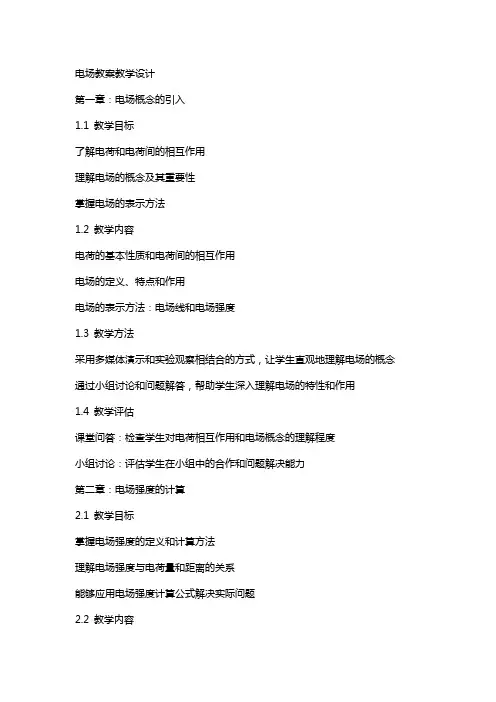 电场教案教学设计

第一章：电场概念的引入

1.1 教学目标

了解电荷和电荷间的相互作用

理解电场的概念及其重要性

掌握电场的表示方法

1.2 教学内容

电荷的基本性质和电荷间的相互作用

电场的定义、特点和作用

电场的表示方法：电场线和电场强度

1.3 教学方法

采用多媒体演示和实验观察相结合的方式，让学生直观地理解电场的概念

通过小组讨论和问题解答，帮助学生深入理解电场的特性和作用

1.4 教学评估

课堂问答：检查学生对电荷相互作用和电场概念的理解程度

小组讨论：评估学生在小组中的合作和问题解决能力

第二章：电场强度的计算

2.1 教学目标

掌握电场强度的定义和计算方法

理解电场强度与电荷量和距离的关系

能够应用电场强度计算公式解决实际问题

2.2 教学内容